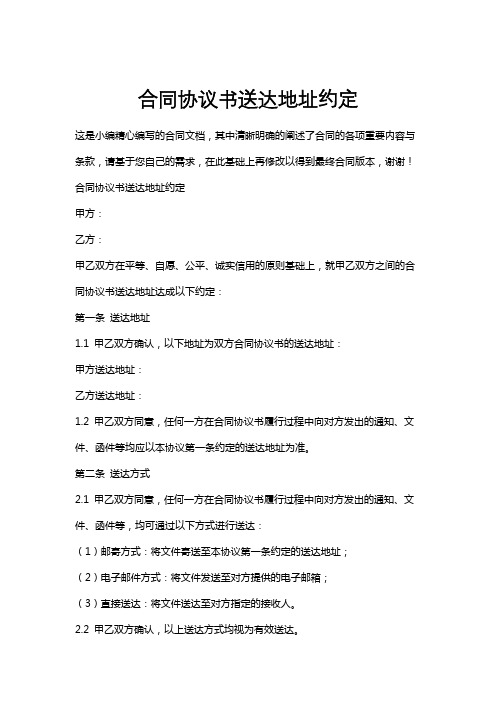 合同协议书送达地址约定

这是小编精心编写的合同文档，其中清晰明确的阐述了合同的各项重要内容与条款，请基于您自己的需求，在此基础上再修改以得到最终合同版本，谢谢！

合同协议书送达地址约定

甲方：

乙方：

甲乙双方在平等、自愿、公平、诚实信用的原则基础上，就甲乙双方之间的合同协议书送达地址达成以下约定：

第一条 送达地址

1.1 甲乙双方确认，以下地址为双方合同协议书的送达地址：

甲方送达地址：

乙方送达地址：

1.2 甲乙双方同意，任何一方在合同协议书履行过程中向对方发出的通知、文件、函件等均应以本协议第一条约定的送达地址为准。

第二条 送达方式

2.1 甲乙双方同意，任何一方在合同协议书履行过程中向对方发出的通知、文件、函件等，均可通过以下方式进行送达：

（1）邮寄方式：将文件寄送至本协议第一条约定的送达地址；

（2）电子邮件方式：将文件发送至对方提供的电子邮箱；

（3）直接送达：将文件送达至对方指定的接收人。

2.2 甲乙双方确认，以上送达方式均视为有效送达。